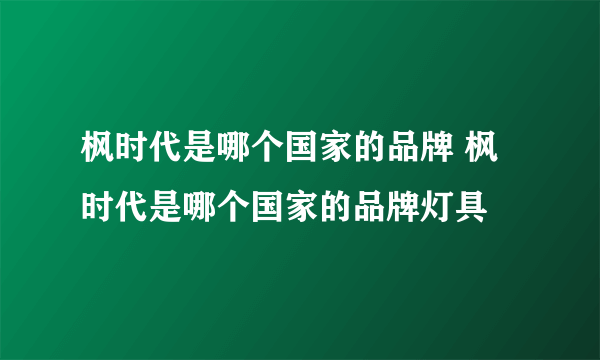 枫时代是哪个国家的品牌 枫时代是哪个国家的品牌灯具